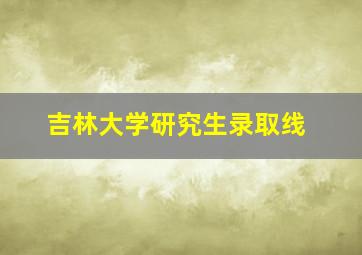 吉林大学研究生录取线